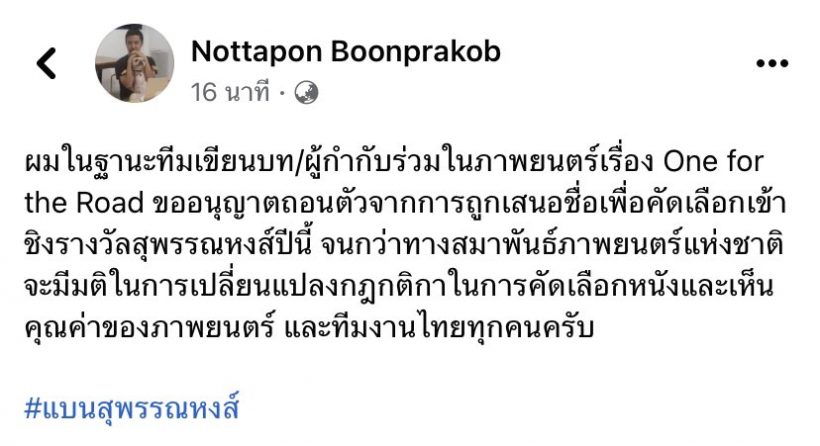 Nottapon Boonprakob
16 นาที ·

ผมในฐานะทีมเขียนบท/ผู้กำกับร่วมในภาพยนตร์เรื่อง One for the Road ขออนุญาตถอนตัวจากการถูกเสนอชื่อเพื่อคัดเลือกเข้าชิงรางวัลสุพรรณหงส์ปีนี้ จนกว่าทางสมาพันธ์ภาพยนตร์แห่งชาติจะมีมติในการเปลี่ยนแปลงกฎกติกาในการคัดเลือกหนังและเห็นคุณค่าของภาพยนตร์ และทีมงานไทยทุกคนครับ

#แบนสุพรรณหงส์